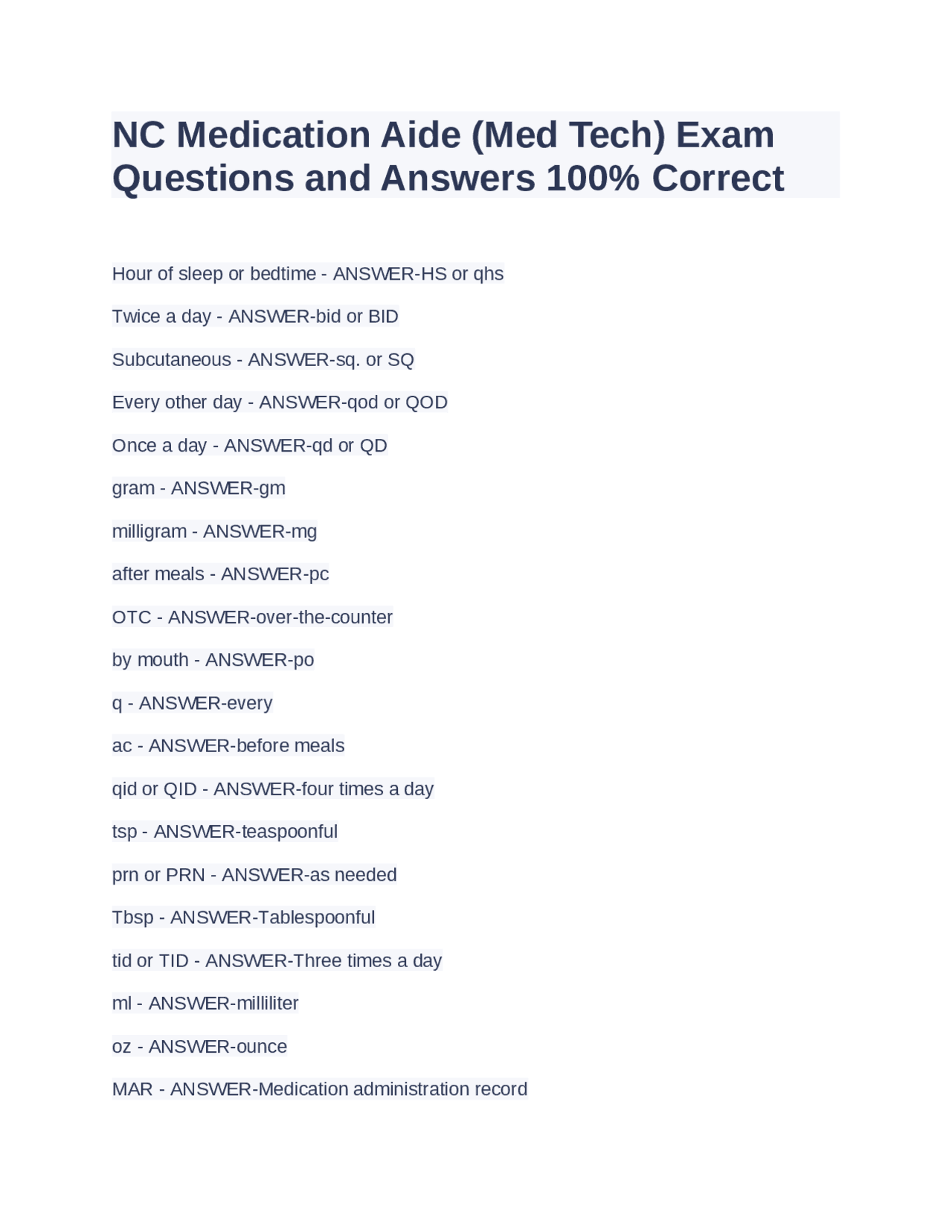 NC Medication Aide (Med Tech) Exam Questions and Answers 100% Correct

Hour of sleep or bedtime - ANSWER-HS or qhs

Twice a day - ANSWER-bid or BID

Subcutaneous - ANSWER-sq. or SQ

Every other day - ANSWER-qod or QOD

Once a day - ANSWER-qd or QD

gram - ANSWER-gm

milligram - ANSWER-mg

after meals - ANSWER-pc

OTC - ANSWER-over-the-counter

by mouth - ANSWER-po

q - ANSWER-every

ac - ANSWER-before meals

qid or QID - ANSWER-four times a day

tsp - ANSWER-teaspoonful

prn or PRN - ANSWER-as needed

Tbsp - ANSWER-Tablespoonful

tid or TID - ANSWER-Three times a day

ml - ANSWER-milliliter

oz - ANSWER-ounce

MAR - ANSWER-Medication administration record